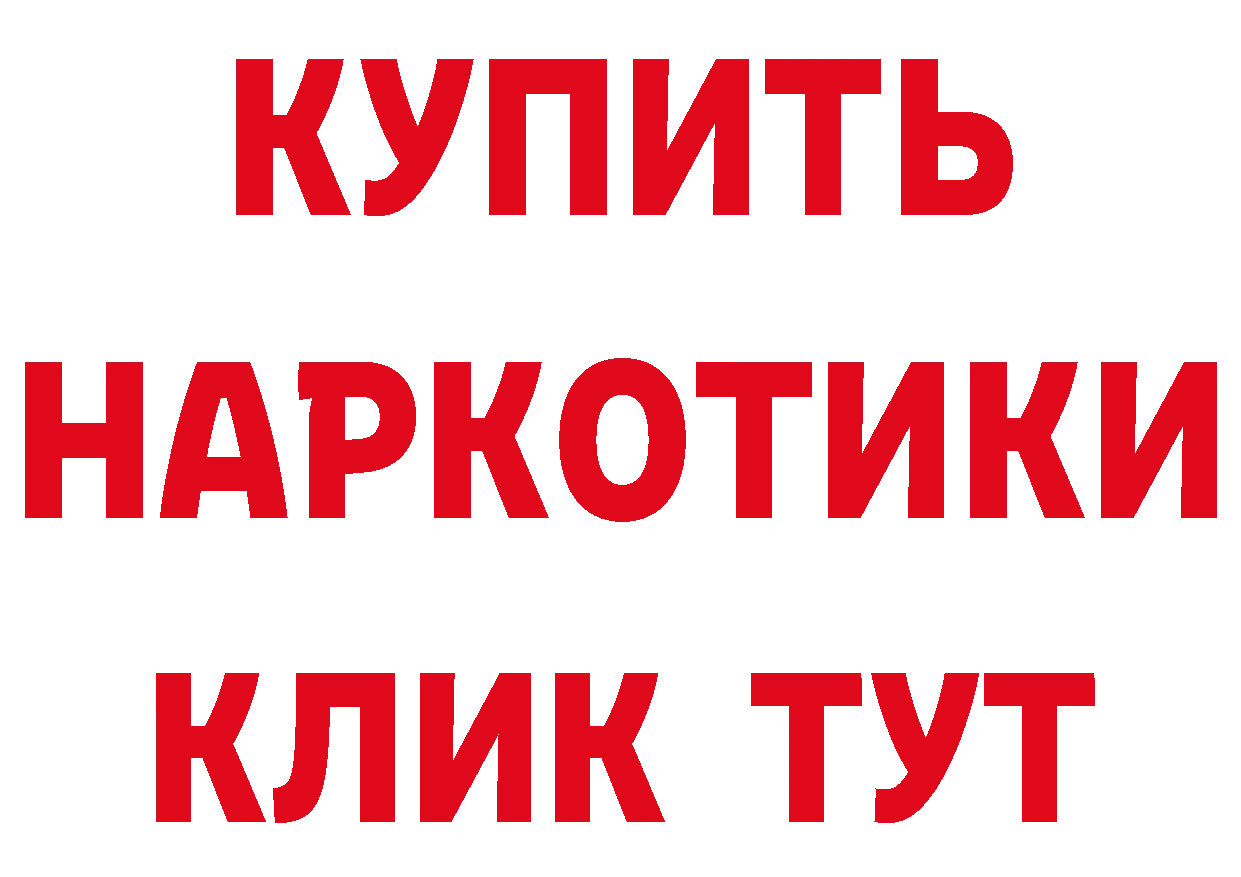 КУПИТЬ
НАРКОТИКИ
КЛИК ТУТ